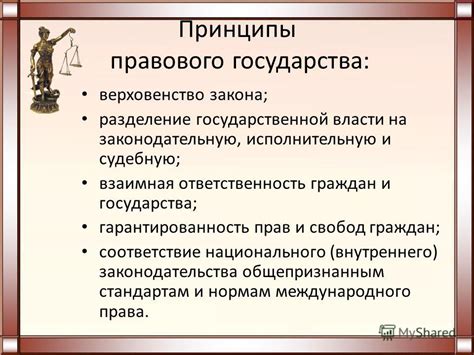 Принципы правового государства:

• верховенство закона;
• разделение государственной власти на законодательную, исполнительную и судебную;
• взаимная ответственность граждан и государства;
• гарантированность прав и свобод граждан;
• соответствие национального (внутреннего) законодательства общепризнанным стандартам и нормам международного права.

MyShared